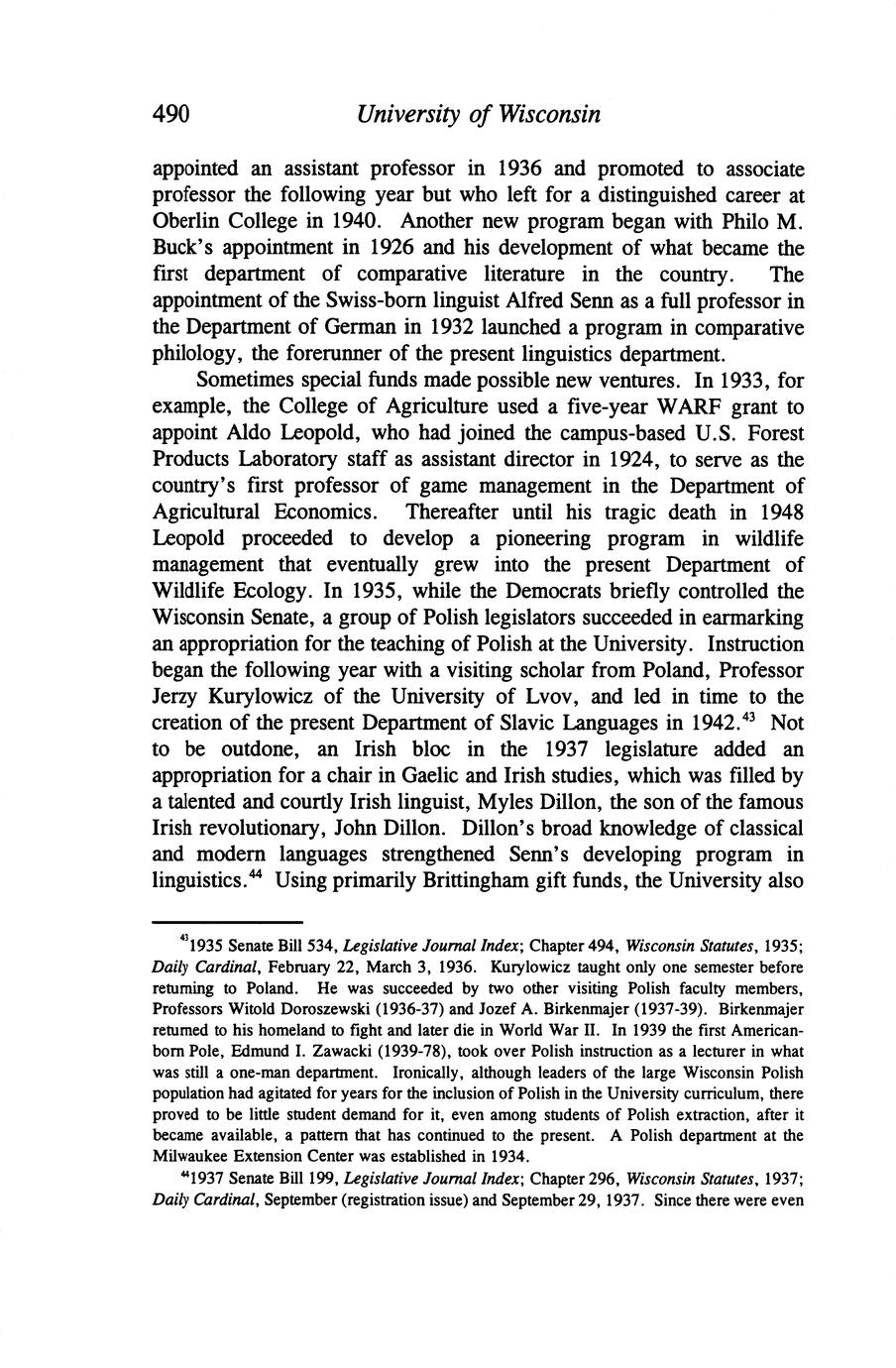 490 University of Wisconsin

appointed an assistant professor in 1936 and promoted to associate professor the following year but who left for a distinguished career at Oberlin College in 1940. Another new program began with Philo M. Buck's appointment in 1926 and his development of what became the first department of comparative literature in the country. The appointment of the Swiss-born linguist Alfred Senn as a full professor in the Department of German in 1932 launched a program in comparative philology, the forerunner of the present linguistics department.

Sometimes special funds made possible new ventures. In 1933, for example, the College of Agriculture used a five-year WARF grant to appoint Aldo Leopold, who had joined the campus-based U.S. Forest Products Laboratory staff as assistant director in 1924, to serve as the country's first professor of game management in the Department of Agricultural Economics. Thereafter until his tragic death in 1948 Leopold proceeded to develop a pioneering program in wildlife management that eventually grew into the present Department of Wildlife Ecology. In 1935, while the Democrats briefly controlled the Wisconsin Senate, a group of Polish legislators succeeded in earmarking an appropriation for the teaching of Polish at the University. Instruction began the following year with a visiting scholar from Poland, Professor Jerzy Kurylowicz of the University of Lvov, and led in time to the creation of the present Department of Slavic Languages in 1942.$^{43}$ Not to be outdone, an Irish bloc in the 1937 legislature added an appropriation for a chair in Gaelic and Irish studies, which was filled by a talented and courtly Irish linguist, Myles Dillon, the son of the famous Irish revolutionary, John Dillon. Dillon's broad knowledge of classical and modern languages strengthened Senn's developing program in linguistics.$^{44}$ Using primarily Brittingham gift funds, the University also

$^{43}$1935 Senate Bill 534, Legislative Journal Index; Chapter 494, Wisconsin Statutes, 1935; Daily Cardinal, February 22, March 3, 1936. Kurylowicz taught only one semester before returning to Poland. He was succeeded by two other visiting Polish faculty members, Professors Witold Doroszewski (1936-37) and Jozef A. Birkenmajer (1937-39). Birkenmajer returned to his homeland to fight and later die in World War II. In 1939 the first American-born Pole, Edmund I. Zawacki (1939-78), took over Polish instruction as a lecturer in what was still a one-man department. Ironically, although leaders of the large Wisconsin Polish population had agitated for years for the inclusion of Polish in the University curriculum, there proved to be little student demand for it, even among students of Polish extraction, after it became available, a pattern that has continued to the present. A Polish department at the Milwaukee Extension Center was established in 1934.

$^{44}$1937 Senate Bill 199, Legislative Journal Index; Chapter 296, Wisconsin Statutes, 1937; Daily Cardinal, September (registration issue) and September 29, 1937. Since there were even